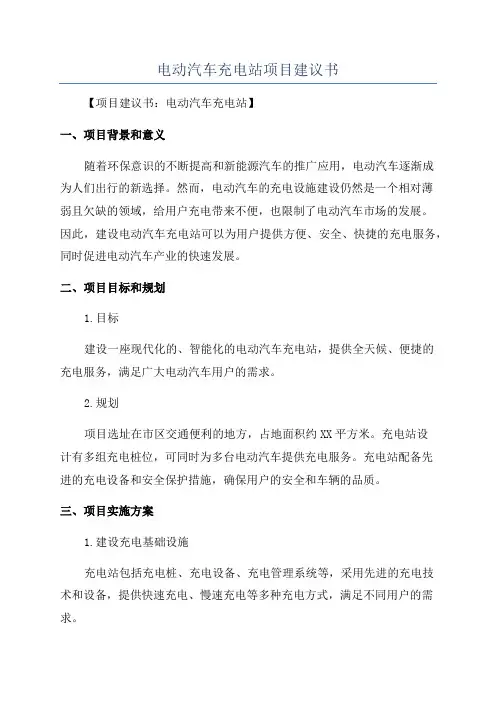 电动汽车充电站项目建议书

【项目建议书：电动汽车充电站】

一、项目背景和意义

随着环保意识的不断提高和新能源汽车的推广应用，电动汽车逐渐成为人们出行的新选择。然而，电动汽车的充电设施建设仍然是一个相对薄弱且欠缺的领域，给用户充电带来不便，也限制了电动汽车市场的发展。因此，建设电动汽车充电站可以为用户提供方便、安全、快捷的充电服务，同时促进电动汽车产业的快速发展。

二、项目目标和规划

1.目标

建设一座现代化的、智能化的电动汽车充电站，提供全天候、便捷的充电服务，满足广大电动汽车用户的需求。

2.规划

项目选址在市区交通便利的地方，占地面积约XX平方米。充电站设计有多组充电桩位，可同时为多台电动汽车提供充电服务。充电站配备先进的充电设备和安全保护措施，确保用户的安全和车辆的品质。

三、项目实施方案

1.建设充电基础设施

充电站包括充电桩、充电设备、充电管理系统等，采用先进的充电技术和设备，提供快速充电、慢速充电等多种充电方式，满足不同用户的需求。